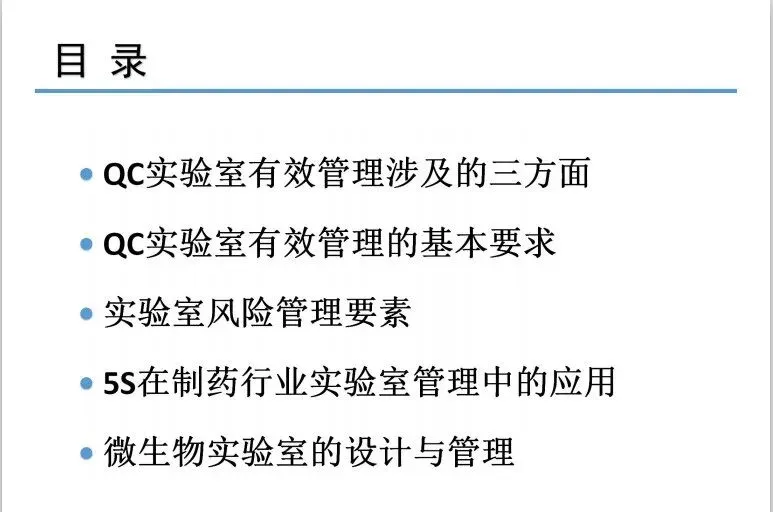 目 录

• QC实验室有效管理涉及的三方面
• QC实验室有效管理的基本要求
• 实验室风险管理要素
• 5S在制药行业实验室管理中的应用
• 微生物实验室的设计与管理